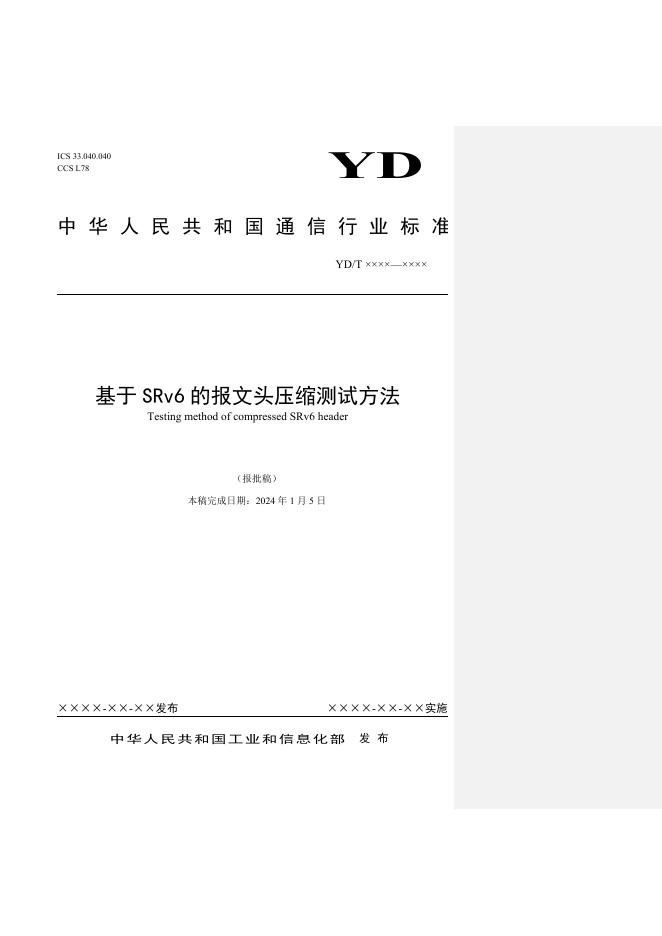 ICS 33.040.040
CCS L78

YD

中华人民共和国通信行业标准

YD/T ××××—××××

基于SRv6的报文头压缩测试方法
Testing method of compressed SRv6 header

（报批稿）

本稿完成日期：2024年1月5日

××××-××-××发布

××××-××-××实施

中华人民共和国工业和信息化部 发布